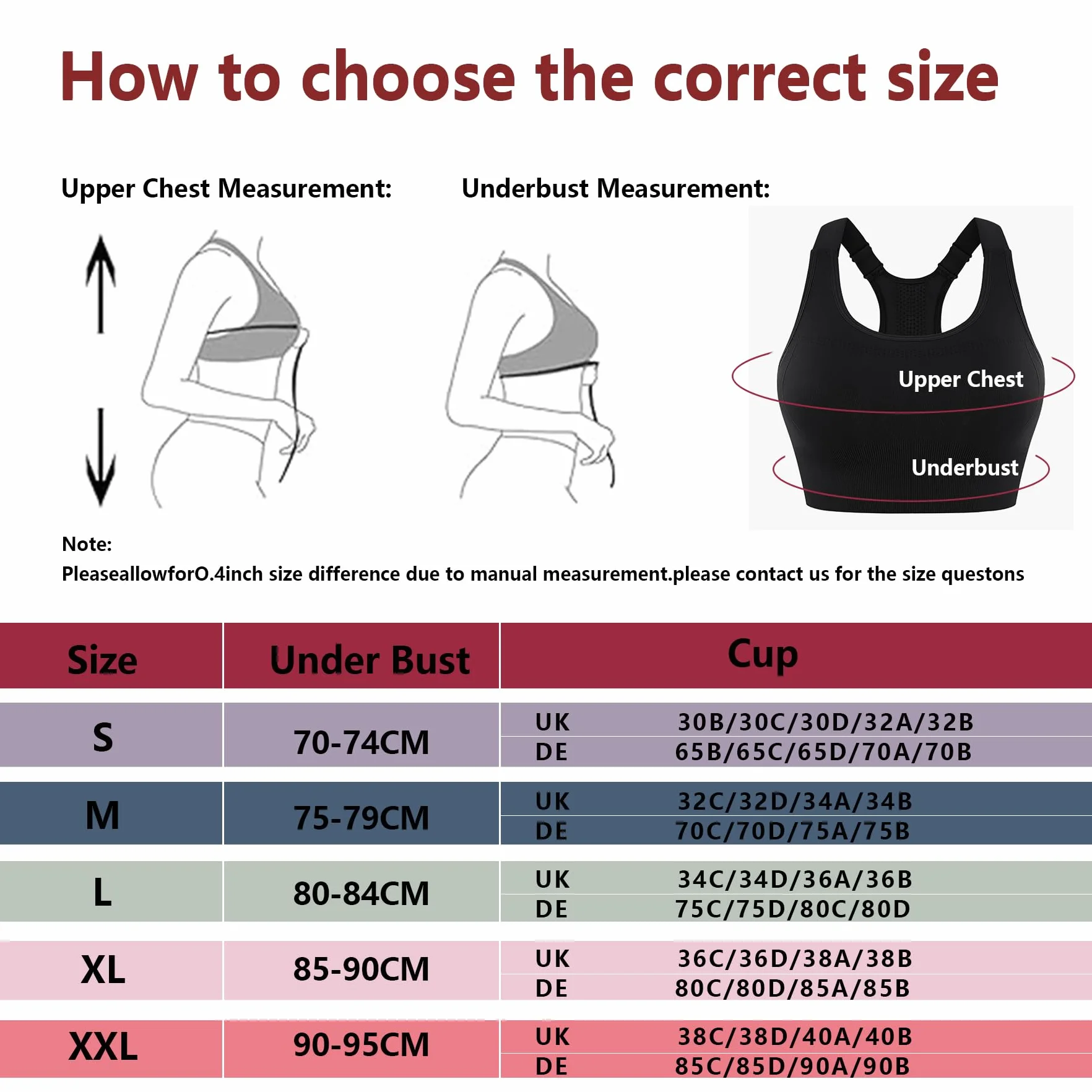 How to choose the correct size

Upper Chest Measurement:

Underbust Measurement:

Upper Chest

Underbust

Note:
PleaseallowforO.4inch size difference due to manual measurement.please contact us for the size questons

| Size | Under Bust | Cup | |
|---|---|---|---|
| S | 70-74CM | UK | 30B/30C/30D/32A/32B |
| | | DE | 65B/65C/65D/70A/70B |
| M | 75-79CM | UK | 32C/32D/34A/34B |
| | | DE | 70C/70D/75A/75B |
| L | 80-84CM | UK | 34C/34D/36A/36B |
| | | DE | 75C/75D/80C/80D |
| XL | 85-90CM | UK | 36C/36D/38A/38B |
| | | DE | 80C/80D/85A/85B |
| XXL | 90-95CM | UK | 38C/38D/40A/40B |
| | | DE | 85C/85D/90A/90B |